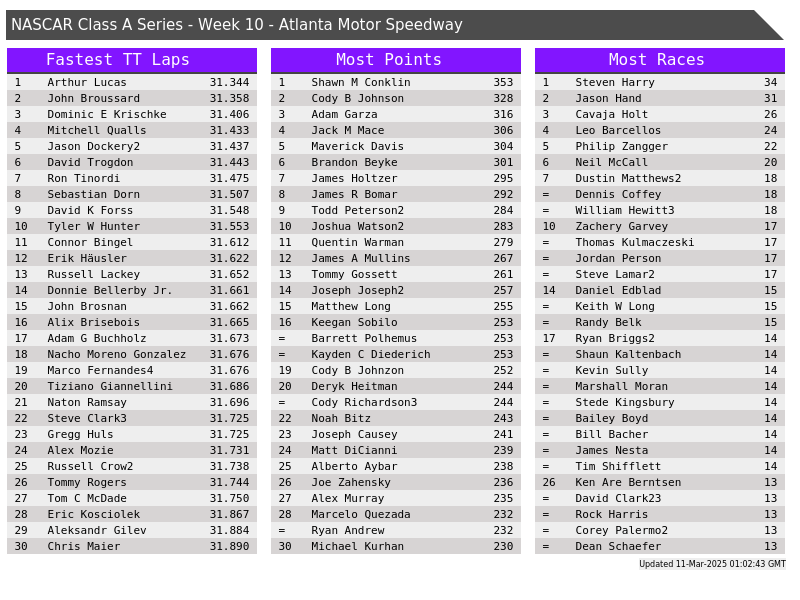 NASCAR Class A Series - Week 10 - Atlanta Motor Speedway

Fastest TT Laps

| 1 | Arthur Lucas | 31.344 |
|---|---|---|
| 2 | John Broussard | 31.358 |
| 3 | Dominic E Krischke | 31.406 |
| 4 | Mitchell Qualls | 31.433 |
| 5 | Jason Dockery2 | 31.437 |
| 6 | David Trogdon | 31.443 |
| 7 | Ron Tinordi | 31.475 |
| 8 | Sebastian Dorn | 31.507 |
| 9 | David K Forss | 31.548 |
| 10 | Tyler W Hunter | 31.553 |
| 11 | Connor Bingel | 31.612 |
| 12 | Erik Häusler | 31.622 |
| 13 | Russell Lackey | 31.652 |
| 14 | Donnie Bellerby Jr. | 31.661 |
| 15 | John Brosnan | 31.662 |
| 16 | Alix Brisebois | 31.665 |
| 17 | Adam G Buchholz | 31.673 |
| 18 | Nacho Moreno Gonzalez | 31.676 |
| 19 | Marco Fernandes4 | 31.676 |
| 20 | Tiziano Giannellini | 31.686 |
| 21 | Naton Ramsay | 31.696 |
| 22 | Steve Clark3 | 31.725 |
| 23 | Gregg Huls | 31.725 |
| 24 | Alex Mozie | 31.731 |
| 25 | Russell Crow2 | 31.738 |
| 26 | Tommy Rogers | 31.744 |
| 27 | Tom C McDade | 31.750 |
| 28 | Eric Kosciolek | 31.867 |
| 29 | Aleksandr Gilev | 31.884 |
| 30 | Chris Maier | 31.890 |

Most Points

| 1 | Shawn M Conklin | 353 |
|---|---|---|
| 2 | Cody B Johnson | 328 |
| 3 | Adam Garza | 316 |
| 4 | Jack M Mace | 306 |
| 5 | Maverick Davis | 304 |
| 6 | Brandon Beyke | 301 |
| 7 | James Holtzer | 295 |
| 8 | James R Bomar | 292 |
| 9 | Todd Peterson2 | 284 |
| 10 | Joshua Watson2 | 283 |
| 11 | Quentin Warman | 279 |
| 12 | James A Mullins | 267 |
| 13 | Tommy Gossett | 261 |
| 14 | Joseph Joseph2 | 257 |
| 15 | Matthew Long | 255 |
| 16 | Keegan Sobilo | 253 |
| = | Barrett Polhemus | 253 |
| = | Kayden C Diederich | 253 |
| 19 | Cody B Johnzon | 252 |
| 20 | Deryk Heitman | 244 |
| = | Cody Richardson3 | 244 |
| 22 | Noah Bitz | 243 |
| 23 | Joseph Causey | 241 |
| 24 | Matt DiCianni | 239 |
| 25 | Alberto Aybar | 238 |
| 26 | Joe Zahensky | 236 |
| 27 | Alex Murray | 235 |
| 28 | Marcelo Quezada | 232 |
| = | Ryan Andrew | 232 |
| 30 | Michael Kurhan | 230 |

Most Races

| 1 | Steven Harry | 34 |
|---|---|---|
| 2 | Jason Hand | 31 |
| 3 | Cavaja Holt | 26 |
| 4 | Leo Barcellos | 24 |
| 5 | Philip Zangger | 22 |
| 6 | Neil McCall | 20 |
| 7 | Dustin Matthews2 | 18 |
| = | Dennis Coffey | 18 |
| = | William Hewitt3 | 18 |
| 10 | Zachery Garvey | 17 |
| = | Thomas Kulmaczeski | 17 |
| = | Jordan Person | 17 |
| = | Steve Lamar2 | 17 |
| 14 | Daniel Edblad | 15 |
| = | Keith W Long | 15 |
| = | Randy Belk | 15 |
| 17 | Ryan Briggs2 | 14 |
| = | Shaun Kaltenbach | 14 |
| = | Kevin Sully | 14 |
| = | Marshall Moran | 14 |
| = | Stede Kingsbury | 14 |
| = | Bailey Boyd | 14 |
| = | Bill Bacher | 14 |
| = | James Nesta | 14 |
| = | Tim Shifflett | 14 |
| 26 | Ken Are Berntsen | 13 |
| = | David Clark23 | 13 |
| = | Rock Harris | 13 |
| = | Corey Palermo2 | 13 |
| = | Dean Schaefer | 13 |

Updated 11-Mar-2025 01:02:43 GMT